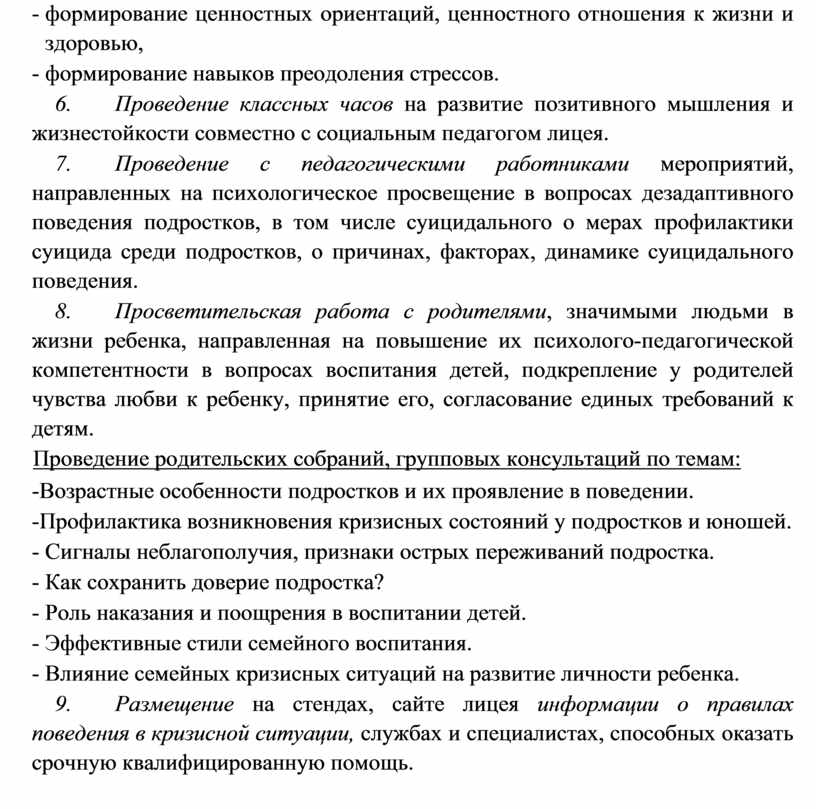 - формирование ценностных ориентаций, ценностного отношения к жизни и здоровью,
- формирование навыков преодоления стрессов.

6. Проведение классных часов на развитие позитивного мышления и жизнестойкости совместно с социальным педагогом лицея.

7. Проведение с педагогическими работниками мероприятий, направленных на психологическое просвещение в вопросах дезадаптивного поведения подростков, в том числе суицидального о мерах профилактики суицида среди подростков, о причинах, факторах, динамике суицидального поведения.

8. Просветительская работа с родителями, значимыми людьми в жизни ребенка, направленная на повышение их психолого-педагогической компетентности в вопросах воспитания детей, подкрепление у родителей чувства любви к ребенку, принятие его, согласование единых требований к детям.

Проведение родительских собраний, групповых консультаций по темам:
-Возрастные особенности подростков и их проявление в поведении.
-Профилактика возникновения кризисных состояний у подростков и юношей.
- Сигналы неблагополучия, признаки острых переживаний подростка.
- Как сохранить доверие подростка?
- Роль наказания и поощрения в воспитании детей.
- Эффективные стили семейного воспитания.
- Влияние семейных кризисных ситуаций на развитие личности ребенка.

9. Размещение на стендах, сайте лицея информации о правилах поведения в кризисной ситуации, службах и специалистах, способных оказать срочную квалифицированную помощь.